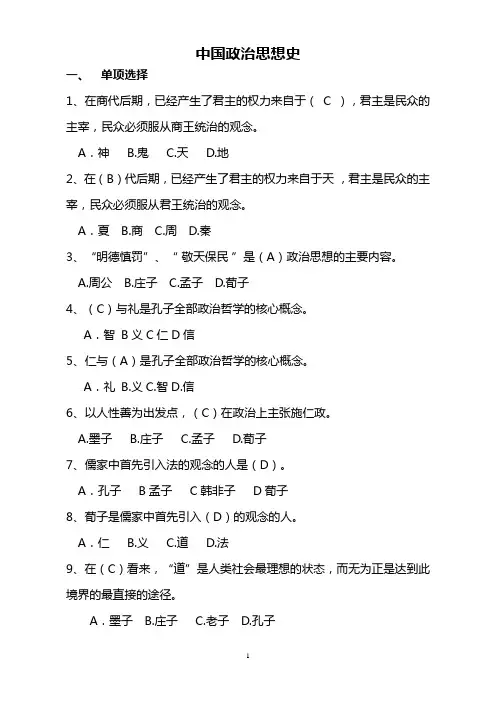 中国政治思想史

一、 单项选择

1、在商代后期，已经产生了君主的权力来自于（ C ），君主是民众的主宰，民众必须服从商王统治的观念。

A．神 B.鬼 C.天 D.地

2、在（B）代后期，已经产生了君主的权力来自于天，君主是民众的主宰，民众必须服从君王统治的观念。

A．夏 B.商 C.周 D.秦

3、“明德慎罚”、“敬天保民”是（A）政治思想的主要内容。

A.周公 B.庄子 C.孟子 D.荀子

4、（C）与礼是孔子全部政治哲学的核心概念。

A．智 B 义 C 仁 D 信

5、仁与（A）是孔子全部政治哲学的核心概念。

A．礼 B.义 C.智 D.信

6、以人性善为出发点，（C）在政治上主张施仁政。

A.墨子 B.庄子 C.孟子 D.荀子

7、儒家中首先引入法的观念的人是（D）。

A．孔子 B 孟子 C 韩非子 D 荀子

8、荀子是儒家中首先引入（D）的观念的人。

A．仁 B.义 C.道 D.法

9、在（C）看来，“道”是人类社会最理想的状态，而无为正是达到此境界的最直接的途径。

A．墨子 B.庄子 C.老子 D.孔子

1